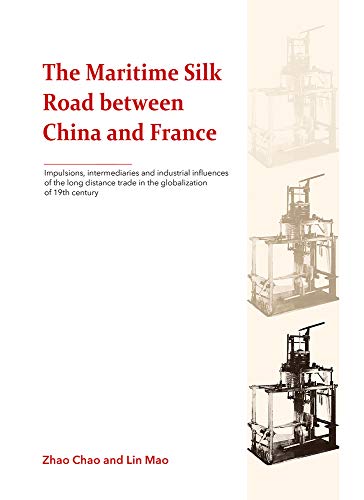 The Maritime Silk Road between China and France

Impulsions, intermediaries and industrial influences of the long distance trade in the globalization of 19th century

Zhao Chao and Lin Mao